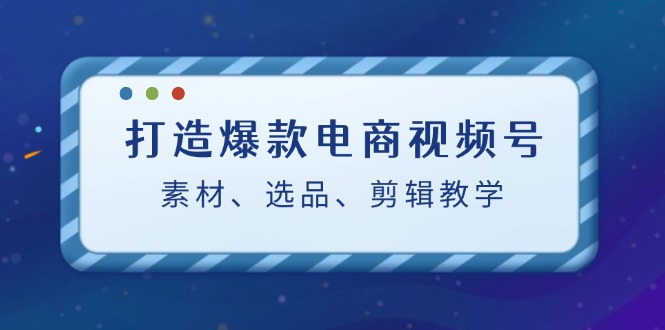 打造爆款电商视频号

素材、选品、剪辑教学